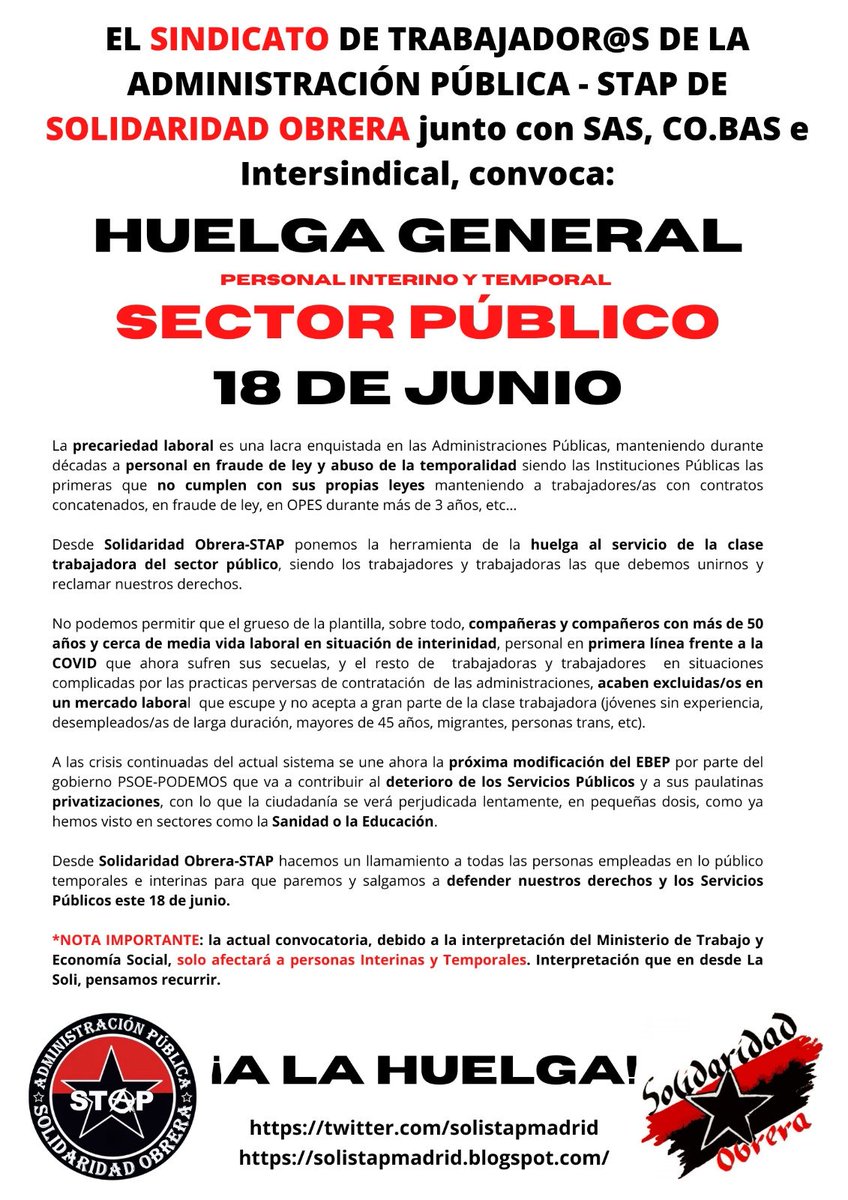 EL SINDICATO DE TRABAJADOR@S DE LA ADMINISTRACIÓN PÚBLICA - STAP DE SOLIDARIDAD OBRERA junto con SAS, CO.BAS e Intersindical, convoca:

HUELGA GENERAL

PERSONAL INTERINO Y TEMPORAL

SECTOR PÚBLICO

18 DE JUNIO

La precariedad laboral es una lacra enquistada en las Administraciones Públicas, manteniendo durante décadas a personal en fraude de ley y abuso de la temporalidad siendo las Instituciones Públicas las primeras que no cumplen con sus propias leyes manteniendo a trabajadores/as con contratos concatenados, en fraude de ley, en OPES durante más de 3 años, etc...

Desde Solidaridad Obrera-STAP ponemos la herramienta de la huelga al servicio de la clase trabajadora del sector público, siendo los trabajadores y trabajadoras las que debemos unirnos y reclamar nuestros derechos.

No podemos permitir que el grueso de la plantilla, sobre todo, compañeras y compañeros con más de 50 años y cerca de media vida laboral en situación de interinidad, personal en primera línea frente a la COVID que ahora sufren sus secuelas, y el resto de trabajadoras y trabajadores en situaciones complicadas por las practicas perversas de contratación de las administraciones, acaben excluidas/os en un mercado laboral que escupe y no acepta a gran parte de la clase trabajadora (jóvenes sin experiencia, desempleados/as de larga duración, mayores de 45 años, migrantes, personas trans, etc).

A las crisis continuadas del actual sistema se une ahora la próxima modificación del EBEP por parte del gobierno PSOE-PODEMOS que va a contribuir al deterioro de los Servicios Públicos y a sus paulatinas privatizaciones, con lo que la ciudadanía se verá perjudicada lentamente, en pequeñas dosis, como ya hemos visto en sectores como la Sanidad o la Educación.

Desde Solidaridad Obrera-STAP hacemos un llamamiento a todas las personas empleadas en lo público temporales e interinas para que paremos y salgamos a defender nuestros derechos y los Servicios Públicos este 18 de junio.

*NOTA IMPORTANTE: la actual convocatoria, debido a la interpretación del Ministerio de Trabajo y Economía Social, solo afectará a personas Interinas y Temporales. Interpretación que en desde La Soli, pensamos recurrir.

ADMINISTRACIÓN PÚBLICA STAP SOLIDARIDAD OBRERA

¡A LA HUELGA!

https://twitter.com/solistapmadrid
https://solistapmadrid.blogspot.com/

Solidaridad Obrera